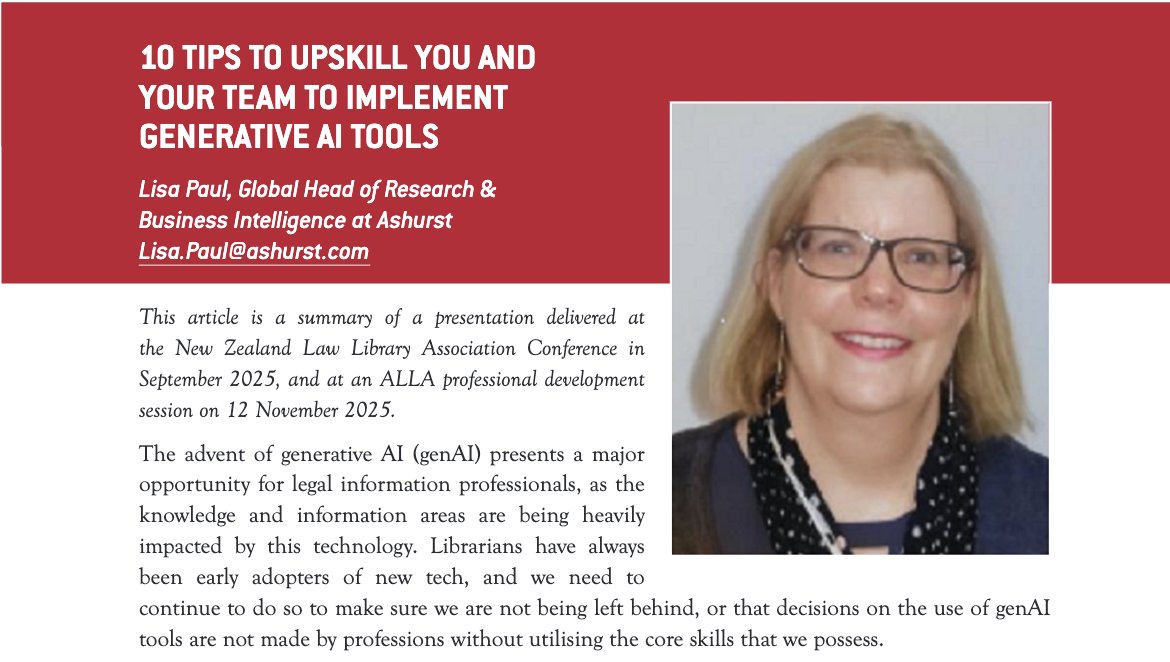 10 TIPS TO UPSKILL YOU AND YOUR TEAM TO IMPLEMENT GENERATIVE AI TOOLS

Lisa Paul, Global Head of Research & Business Intelligence at Ashurst
Lisa.Paul@ashurst.com

This article is a summary of a presentation delivered at the New Zealand Law Library Association Conference in September 2025, and at an ALLA professional development session on 12 November 2025.

The advent of generative AI (genAI) presents a major opportunity for legal information professionals, as the knowledge and information areas are being heavily impacted by this technology. Librarians have always been early adopters of new tech, and we need to continue to do so to make sure we are not being left behind, or that decisions on the use of genAI tools are not made by professions without utilising the core skills that we possess.